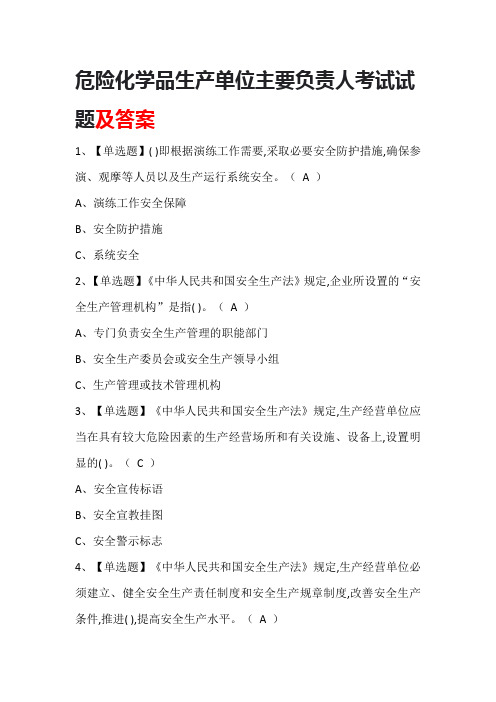 危险化学品生产单位主要负责人考试试题及答案

1、【单选题】( )即根据演练工作需要,采取必要安全防护措施,确保参演、观摩等人员以及生产运行系统安全。（ A ）

A、演练工作安全保障

B、安全防护措施

C、系统安全

2、【单选题】《中华人民共和国安全生产法》规定,企业所设置的“安全生产管理机构”是指( )。（ A ）

A、专门负责安全生产管理的职能部门

B、安全生产委员会或安全生产领导小组

C、生产管理或技术管理机构

3、【单选题】《中华人民共和国安全生产法》规定,生产经营单位应当在具有较大危险因素的生产经营场所和有关设施、设备上,设置明显的( )。（ C ）

A、安全宣传标语

B、安全宣教挂图

C、安全警示标志

4、【单选题】《中华人民共和国安全生产法》规定,生产经营单位必须建立、健全安全生产责任制度和安全生产规章制度,改善安全生产条件,推进( ),提高安全生产水平。（ A ）